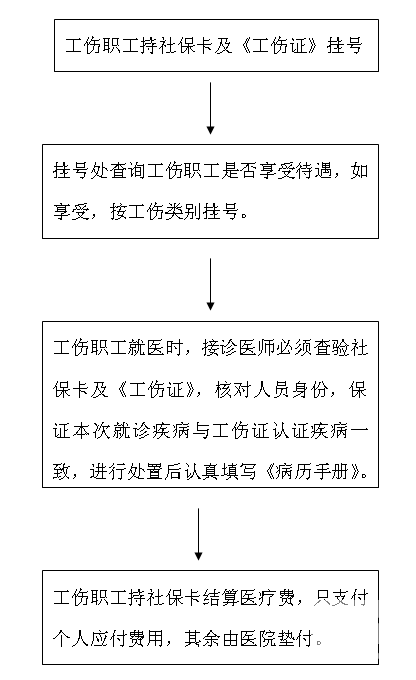 工伤职工持社保卡及《工伤证》挂号

挂号处查询工伤职工是否享受待遇，如享受，按工伤类别挂号。

工伤职工就医时，接诊医师必须查验社保卡及《工伤证》，核对人员身份，保证本次就诊疾病与工伤证认证疾病一致，进行处置后认真填写《病历手册》。

工伤职工持社保卡结算医疗费，只支付个人应付费用，其余由医院垫付。